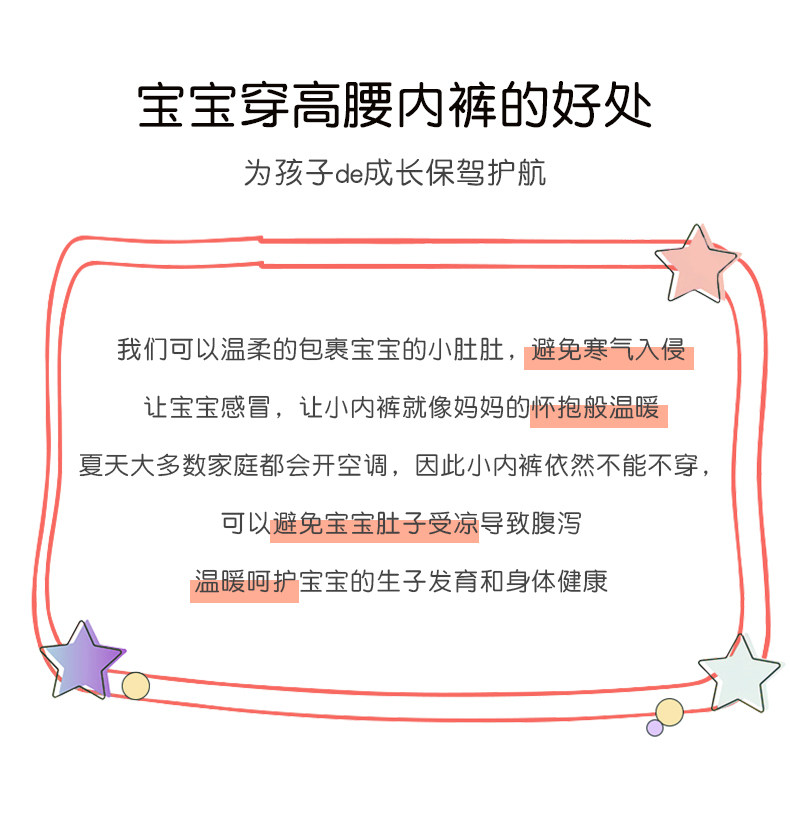 宝宝穿高腰内裤的好处

为孩子de成长保驾护航

我们可以温柔的包裹宝宝的小肚肚，避免寒气入侵

让宝宝感冒，让小内裤就像妈妈的怀抱般温暖

夏天大多数家庭都会开空调，因此小内裤依然不能不穿，

可以避免宝宝肚子受凉导致腹泻

温暖呵护宝宝的生子发育和身体健康